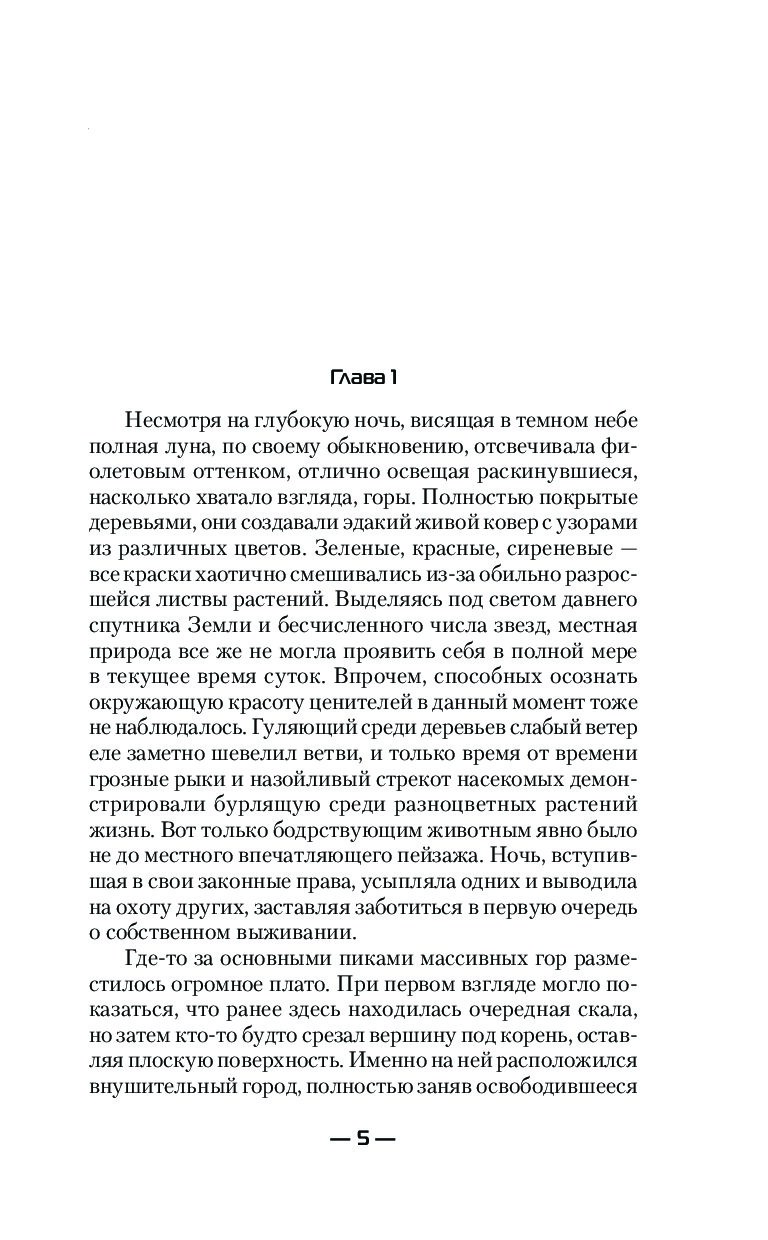 Глава 1

Несмотря на глубокую ночь, висящая в темном небе полная луна, по своему обыкновению, отсвечивала фиолетовым оттенком, отлично освещая раскинувшиеся, насколько хватало взгляда, горы. Полностью покрытые деревьями, они создавали эдакий живой ковер с узорами из различных цветов. Зеленые, красные, сиреневые — все краски хаотично смешивались из-за обильно разросшейся листвы растений. Выделяясь под светом давнего спутника Земли и бесчисленного числа звезд, местная природа все же не могла проявить себя в полной мере в текущее время суток. Впрочем, способных осознать окружающую красоту ценителей в данный момент тоже не наблюдалось. Гуляющий среди деревьев слабый ветер еле заметно шевелил ветви, и только время от времени грозные рыки и назойливый стрекот насекомых демонстрировали бурлящую среди разноцветных растений жизнь. Вот только бодрствующим животным явно было не до местного впечатляющего пейзажа. Ночь, вступившая в свои законные права, усыпляла одних и выводила на охоту других, заставляя заботиться в первую очередь о собственном выживании.

Где-то за основными пиками массивных гор разместилось огромное плато. При первом взгляде могло показаться, что ранее здесь находилась очередная скала, но затем кто-то будто срезал вершину под корень, оставляя плоскую поверхность. Именно на ней расположился внушительный город, полностью заняв освободившееся

— 5 —